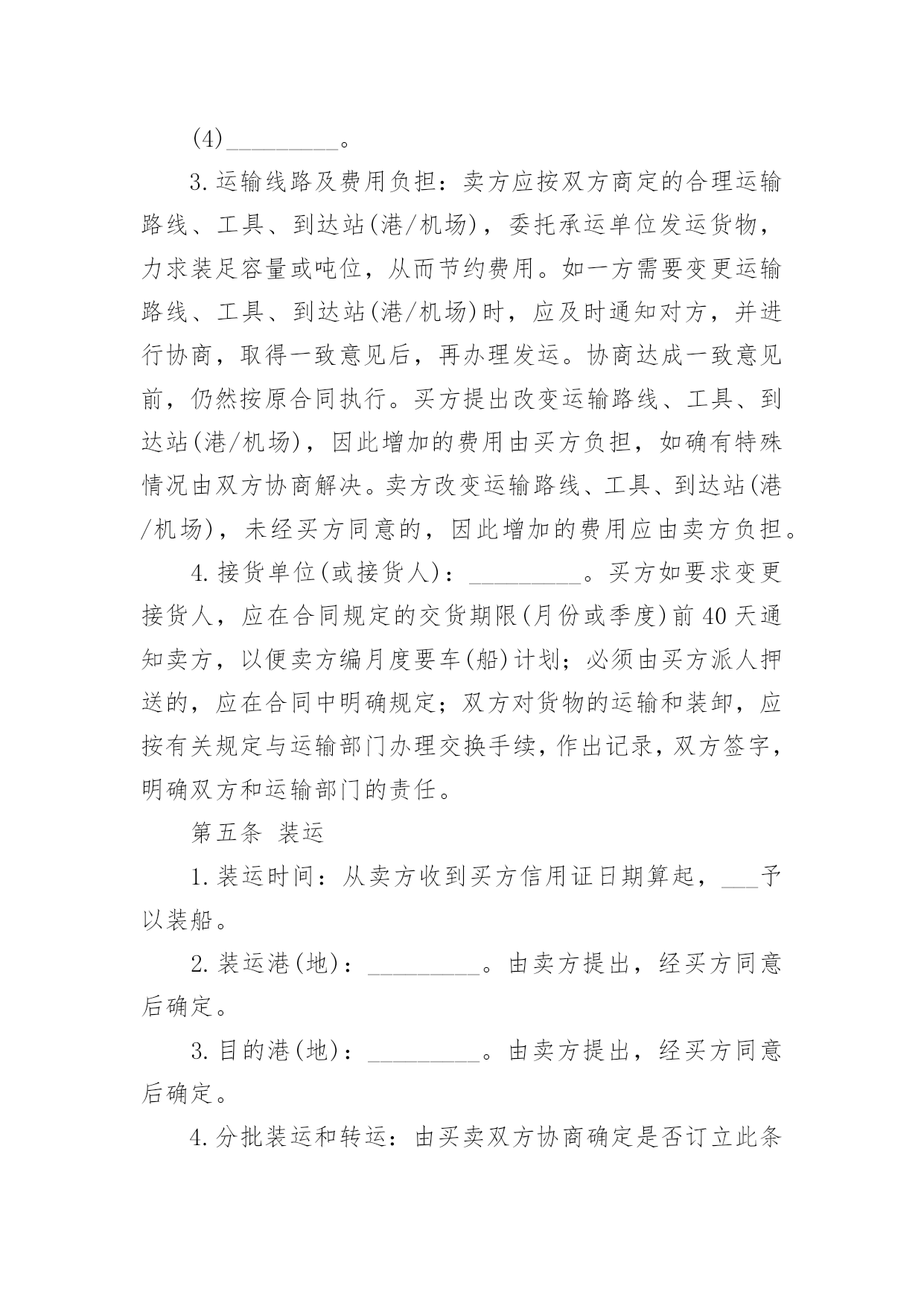 (4)_________。

3.运输线路及费用负担：卖方应按双方商定的合理运输路线、工具、到达站(港/机场)，委托承运单位发运货物，力求装足容量或吨位，从而节约费用。如一方需要变更运输路线、工具、到达站(港/机场)时，应及时通知对方，并进行协商，取得一致意见后，再办理发运。协商达成一致意见前，仍然按原合同执行。买方提出改变运输路线、工具、到达站(港/机场)，因此增加的费用由买方负担，如确有特殊情况由双方协商解决。卖方改变运输路线、工具、到达站(港/机场)，未经买方同意的，因此增加的费用应由卖方负担。

4.接货单位(或接货人)：_________。买方如要求变更接货人，应在合同规定的交货期限(月份或季度)前40天通知卖方，以便卖方编月度要车(船)计划；必须由买方派人押送的，应在合同中明确规定；双方对货物的运输和装卸，应按有关规定与运输部门办理交换手续，作出记录，双方签字，明确双方和运输部门的责任。

第五条 装运

1.装运时间：从卖方收到买方信用证日期算起，___予以装船。

2.装运港(地)：_________。由卖方提出，经买方同意后确定。

3.目的港(地)：_________。由卖方提出，经买方同意后确定。

4.分批装运和转运：由买卖双方协商确定是否订立此条